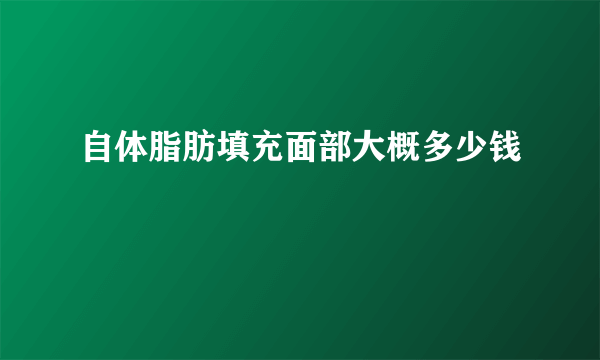 自体脂肪填充面部大概多少钱